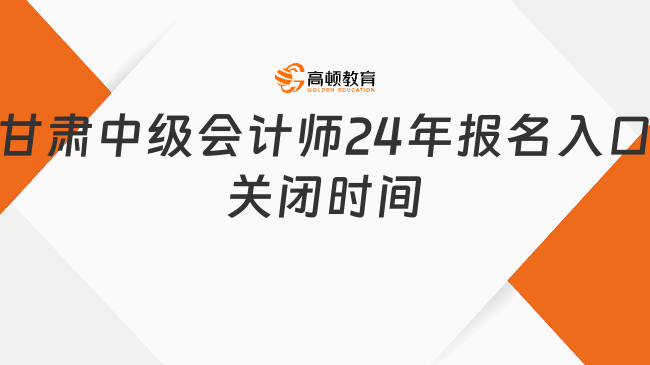 高顿教育
GOLDEN EDUCATION

甘肃中级会计师24年报名入口关闭时间